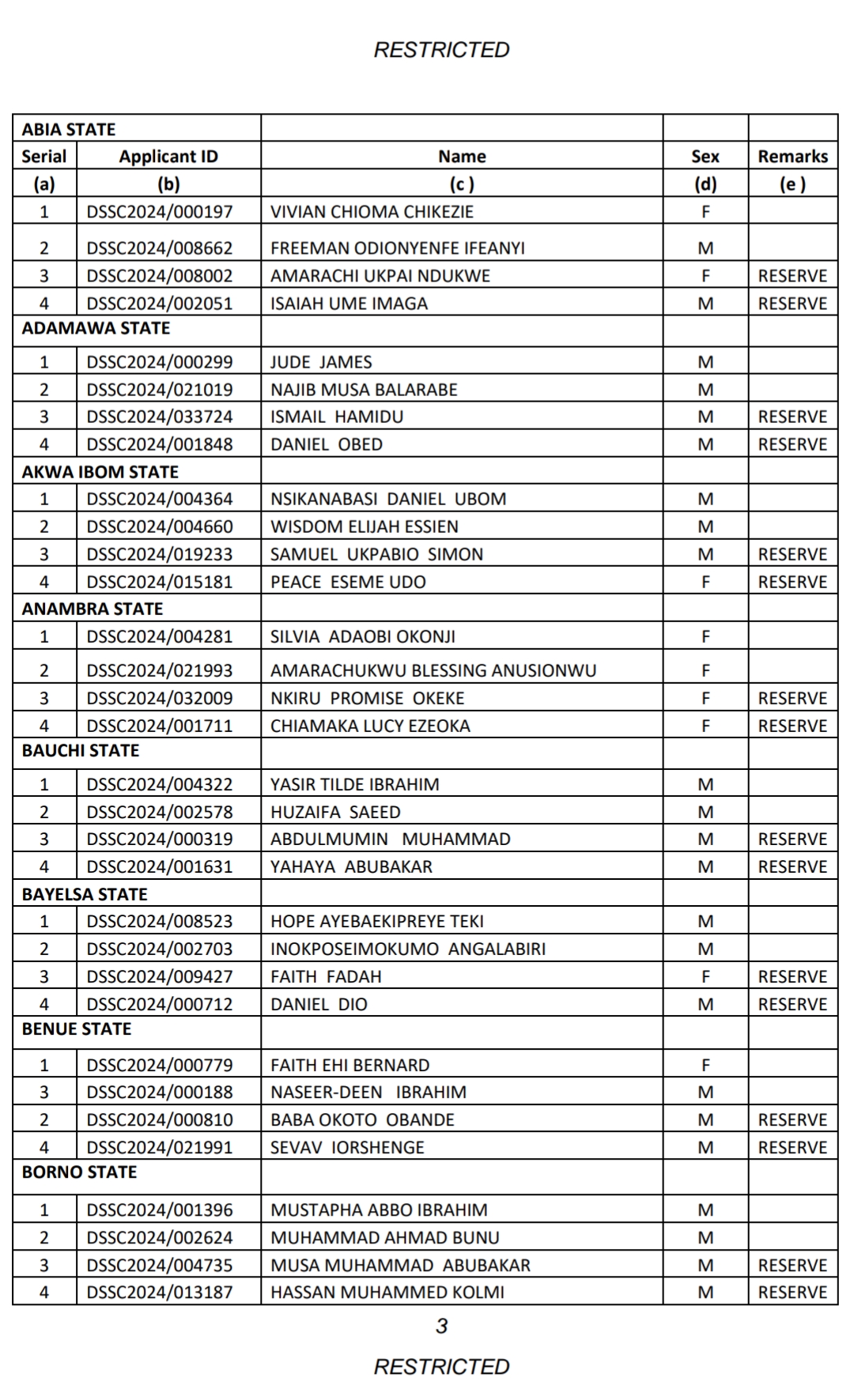 RESTRICTED

| ABIA STATE | | | | |
|---|---|---|---|---|
| Serial | Applicant ID | Name | Sex | Remarks |
| (a) | (b) | (c ) | (d) | (e ) |
| 1 | DSSC2024/000197 | VIVIAN CHIOMA CHIKEZIE | F | |
| 2 | DSSC2024/008662 | FREEMAN ODIONYENFE IFEANYI | M | |
| 3 | DSSC2024/008002 | AMARACHI UKPAI NDUKWE | F | RESERVE |
| 4 | DSSC2024/002051 | ISAIAH UME IMAGA | M | RESERVE |
| ADAMAWA STATE | | | | |
| 1 | DSSC2024/000299 | JUDE JAMES | M | |
| 2 | DSSC2024/021019 | NAJIB MUSA BALARABE | M | |
| 3 | DSSC2024/033724 | ISMAIL HAMIDU | M | RESERVE |
| 4 | DSSC2024/001848 | DANIEL OBED | M | RESERVE |
| AKWA IBOM STATE | | | | |
| 1 | DSSC2024/004364 | NSIKANABASI DANIEL UBOM | M | |
| 2 | DSSC2024/004660 | WISDOM ELIJAH ESSIEN | M | |
| 3 | DSSC2024/019233 | SAMUEL UKPABIO SIMON | M | RESERVE |
| 4 | DSSC2024/015181 | PEACE ESEME UDO | F | RESERVE |
| ANAMBRA STATE | | | | |
| 1 | DSSC2024/004281 | SILVIA ADAOBI OKONJI | F | |
| 2 | DSSC2024/021993 | AMARACHUKWU BLESSING ANUSIONWU | F | |
| 3 | DSSC2024/032009 | NKIRU PROMISE OKEKE | F | RESERVE |
| 4 | DSSC2024/001711 | CHIAMAKA LUCY EZEOKA | F | RESERVE |
| BAUCHI STATE | | | | |
| 1 | DSSC2024/004322 | YASIR TILDE IBRAHIM | M | |
| 2 | DSSC2024/002578 | HUZAIFA SAEED | M | |
| 3 | DSSC2024/000319 | ABDULMUMIN MUHAMMAD | M | RESERVE |
| 4 | DSSC2024/001631 | YAHAYA ABUBAKAR | M | RESERVE |
| BAYELSA STATE | | | | |
| 1 | DSSC2024/008523 | HOPE AYEBAEKIPREYE TEKI | M | |
| 2 | DSSC2024/002703 | INOKPOSEIMOKUMO ANGALABIRI | M | |
| 3 | DSSC2024/009427 | FAITH FADAH | F | RESERVE |
| 4 | DSSC2024/000712 | DANIEL DIO | M | RESERVE |
| BENUE STATE | | | | |
| 1 | DSSC2024/000779 | FAITH EHI BERNARD | F | |
| 3 | DSSC2024/000188 | NASEER-DEEN IBRAHIM | M | |
| 2 | DSSC2024/000810 | BABA OKOTO OBANDE | M | RESERVE |
| 4 | DSSC2024/021991 | SEVAV IORSHENGE | M | RESERVE |
| BORNO STATE | | | | |
| 1 | DSSC2024/001396 | MUSTAPHA ABBO IBRAHIM | M | |
| 2 | DSSC2024/002624 | MUHAMMAD AHMAD BUNU | M | |
| 3 | DSSC2024/004735 | MUSA MUHAMMAD ABUBAKAR | M | RESERVE |
| 4 | DSSC2024/013187 | HASSAN MUHAMMED KOLMI | M | RESERVE |

3

RESTRICTED